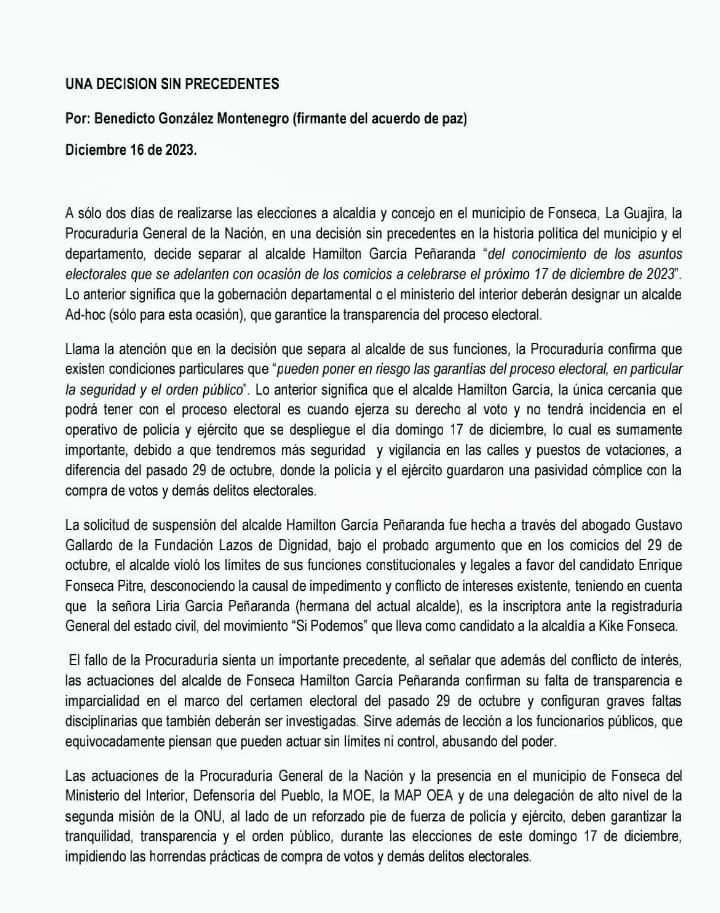 UNA DECISION SIN PRECEDENTES

Por: Benedicto González Montenegro (firmante del acuerdo de paz)

Diciembre 16 de 2023.

A sólo dos días de realizarse las elecciones a alcaldía y concejo en el municipio de Fonseca, La Guajira, la Procuraduría General de la Nación, en una decisión sin precedentes en la historia política del municipio y el departamento, decide separar al alcalde Hamilton García Peñaranda "del conocimiento de los asuntos electorales que se adelanten con ocasión de los comicios a celebrarse el próximo 17 de diciembre de 2023". Lo anterior significa que la gobernación departamental o el ministerio del interior deberán designar un alcalde Ad-hoc (sólo para esta ocasión), que garantice la transparencia del proceso electoral.

Llama la atención que en la decisión que separa al alcalde de sus funciones, la Procuraduría confirma que existen condiciones particulares que "pueden poner en riesgo las garantías del proceso electoral, en particular la seguridad y el orden público". Lo anterior significa que el alcalde Hamilton García, la única cercanía que podrá tener con el proceso electoral es cuando ejerza su derecho al voto y no tendrá incidencia en el operativo de policía y ejército que se despliegue el día domingo 17 de diciembre, lo cual es sumamente importante, debido a que tendremos más seguridad y vigilancia en las calles y puestos de votaciones, a diferencia del pasado 29 de octubre, donde la policía y el ejército guardaron una pasividad cómplice con la compra de votos y demás delitos electorales.

La solicitud de suspensión del alcalde Hamilton García Peñaranda fue hecha a través del abogado Gustavo Gallardo de la Fundación Lazos de Dignidad, bajo el probado argumento que en los comicios del 29 de octubre, el alcalde violó los límites de sus funciones constitucionales y legales a favor del candidato Enrique Fonseca Pitre, desconociendo la causal de impedimento y conflicto de intereses existente, teniendo en cuenta que la señora Liria García Peñaranda (hermana del actual alcalde), es la inscriptora ante la registraduría General del estado civil, del movimiento "Si Podemos" que lleva como candidato a la alcaldía a Kike Fonseca.

El fallo de la Procuraduría sienta un importante precedente, al señalar que además del conflicto de interés, las actuaciones del alcalde de Fonseca Hamilton García Peñaranda confirman su falta de transparencia e imparcialidad en el marco del certamen electoral del pasado 29 de octubre y configuran graves faltas disciplinarias que también deberán ser investigadas. Sirve además de lección a los funcionarios públicos, que equivocadamente piensan que pueden actuar sin límites ni control, abusando del poder.

Las actuaciones de la Procuraduría General de la Nación y la presencia en el municipio de Fonseca del Ministerio del Interior, Defensoría del Pueblo, la MOE, la MAP OEA y de una delegación de alto nivel de la segunda misión de la ONU, al lado de un reforzado pie de fuerza de policía y ejército, deben garantizar la tranquilidad, transparencia y el orden público, durante las elecciones de este domingo 17 de diciembre, impidiendo las horrendas prácticas de compra de votos y demás delitos electorales.